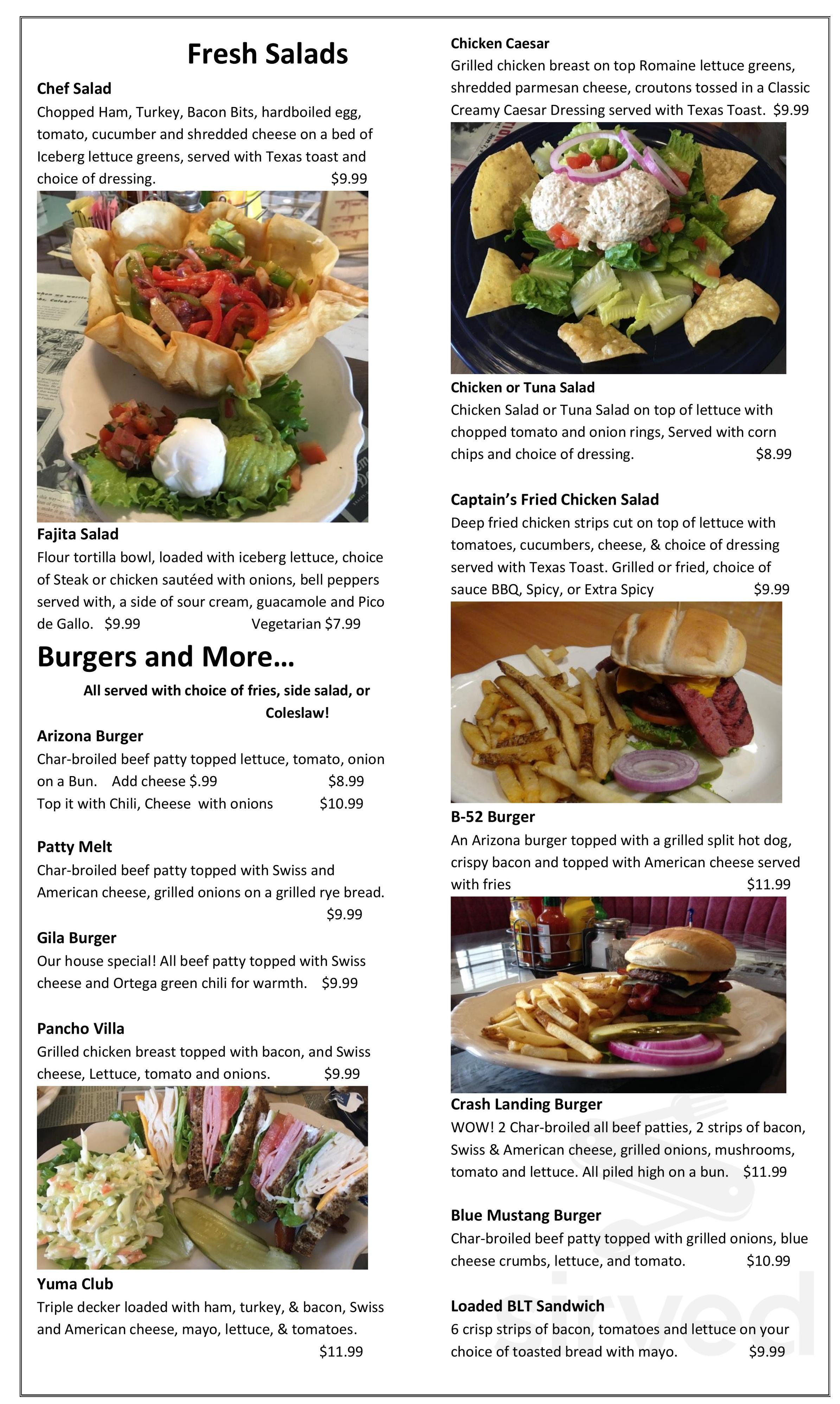 Fresh Salads

Chef Salad
Chopped Ham, Turkey, Bacon Bits, hardboiled egg, tomato, cucumber and shredded cheese on a bed of Iceberg lettuce greens, served with Texas toast and choice of dressing. $9.99

Fajita Salad
Flour tortilla bowl, loaded with iceberg lettuce, choice of Steak or chicken sautéed with onions, bell peppers served with, a side of sour cream, guacamole and Pico de Gallo. $9.99 Vegetarian $7.99

Burgers and More…
All served with choice of fries, side salad, or Coleslaw!

Arizona Burger
Char-broiled beef patty topped lettuce, tomato, onion on a Bun. Add cheese $.99 $8.99
Top it with Chili, Cheese with onions $10.99

Patty Melt
Char-broiled beef patty topped with Swiss and American cheese, grilled onions on a grilled rye bread. $9.99

Gila Burger
Our house special! All beef patty topped with Swiss cheese and Ortega green chili for warmth. $9.99

Pancho Villa
Grilled chicken breast topped with bacon, and Swiss cheese, Lettuce, tomato and onions. $9.99

Yuma Club
Triple decker loaded with ham, turkey, & bacon, Swiss and American cheese, mayo, lettuce, & tomatoes. $11.99

Chicken Caesar
Grilled chicken breast on top Romaine lettuce greens, shredded parmesan cheese, croutons tossed in a Classic Creamy Caesar Dressing served with Texas Toast. $9.99

Chicken or Tuna Salad
Chicken Salad or Tuna Salad on top of lettuce with chopped tomato and onion rings, Served with corn chips and choice of dressing. $8.99

Captain's Fried Chicken Salad
Deep fried chicken strips cut on top of lettuce with tomatoes, cucumbers, cheese, & choice of dressing served with Texas Toast. Grilled or fried, choice of sauce BBQ, Spicy, or Extra Spicy $9.99

B-52 Burger
An Arizona burger topped with a grilled split hot dog, crispy bacon and topped with American cheese served with fries $11.99

Crash Landing Burger
WOW! 2 Char-broiled all beef patties, 2 strips of bacon, Swiss & American cheese, grilled onions, mushrooms, tomato and lettuce. All piled high on a bun. $11.99

Blue Mustang Burger
Char-broiled beef patty topped with grilled onions, blue cheese crumbs, lettuce, and tomato. $10.99

Loaded BLT Sandwich
6 crisp strips of bacon, tomatoes and lettuce on your choice of toasted bread with mayo. $9.99

sirved